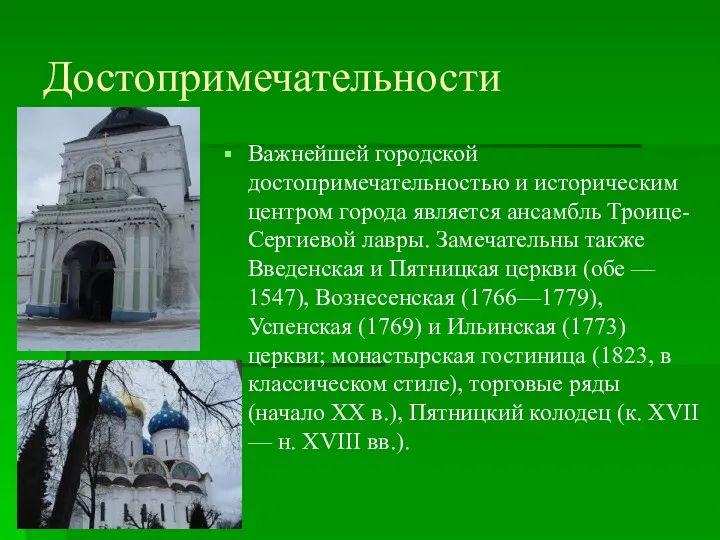 Достопримечательности

Важнейшей городской достопримечательностью и историческим центром города является ансамбль Троице-Сергиевой лавры. Замечательны также Введенская и Пятницкая церкви (обе — 1547), Вознесенская (1766—1779), Успенская (1769) и Ильинская (1773) церкви; монастырская гостиница (1823, в классическом стиле), торговые ряды (начало XX в.), Пятницкий колодец (к. XVII — н. XVIII вв.).